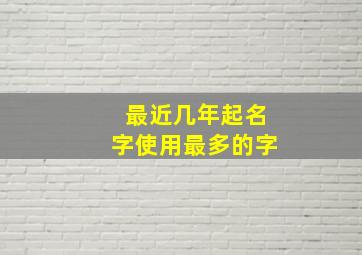 最近几年起名字使用最多的字